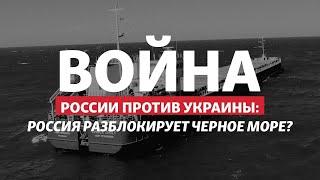 ВОЙНА
РОССИИ ПРОТИВ УКРАИНЫ:
РОССИЯ РАЗБЛОКИРУЕТ ЧЕРНОЕ МОРЕ?